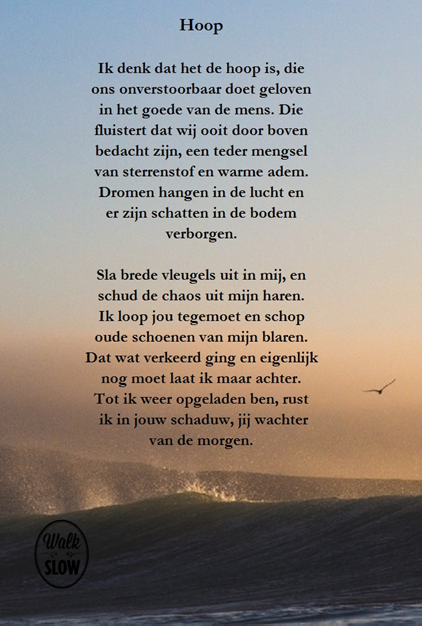 Hoop

Ik denk dat het de hoop is, die ons onverstoorbaar doet geloven in het goede van de mens. Die fluistert dat wij ooit door boven bedacht zijn, een teder mengsel van sterrenstof en warme adem. Dromen hangen in de lucht en er zijn schatten in de bodem verborgen.

Sla brede vleugels uit in mij, en schud de chaos uit mijn haren. Ik loop jou tegemoet en schop oude schoenen van mijn blaren. Dat wat verkeerd ging en eigenlijk nog moet laat ik maar achter. Tot ik weer opgeladen ben, rust ik in jouw schaduw, jij wachter van de morgen.

Walk SLOW